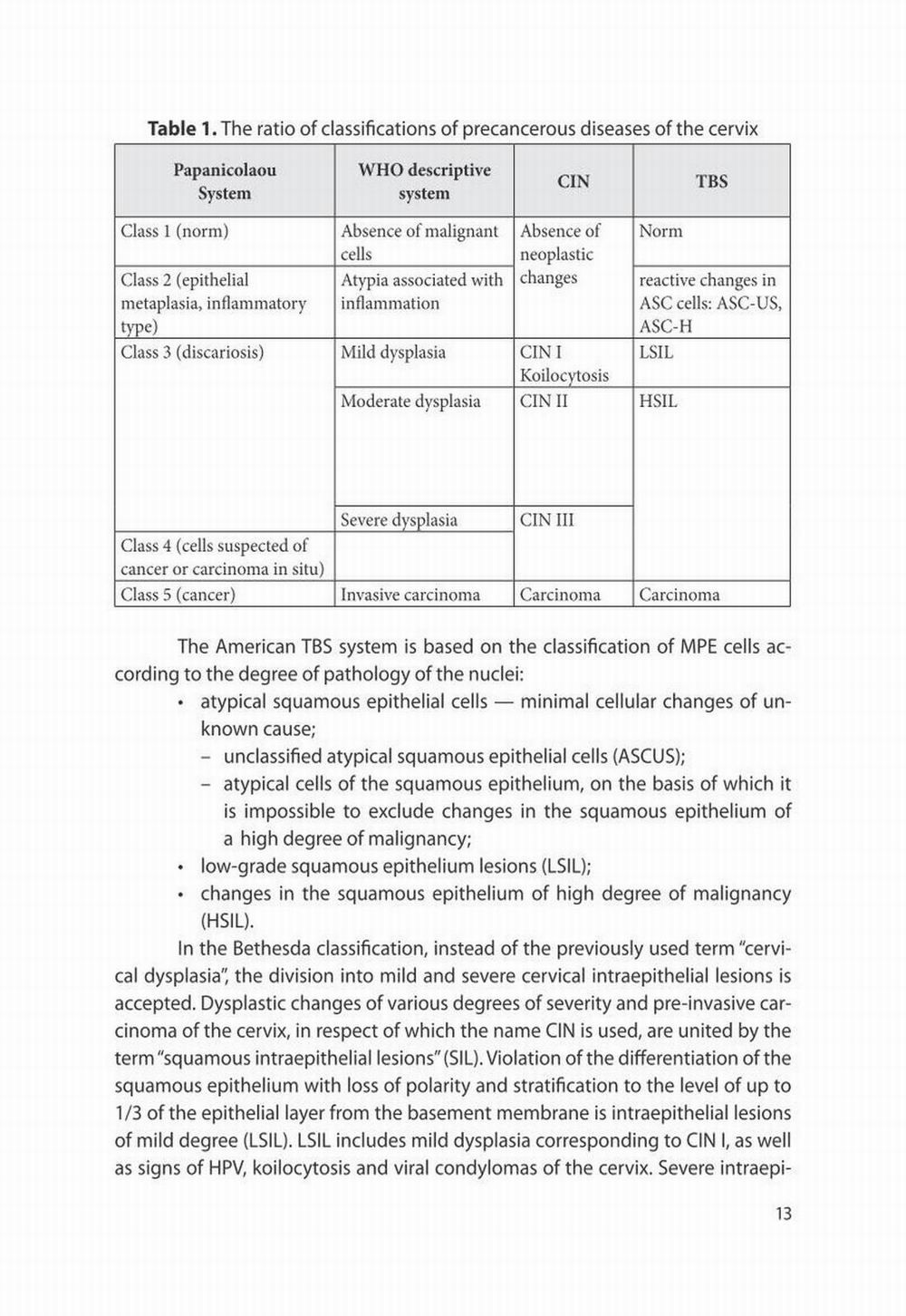 **Table 1.** The ratio of classifications of precancerous diseases of the cervix

| Papanicolaou System | WHO descriptive system | CIN | TBS |
|---|---|---|---|
| Class 1 (norm) | Absence of malignant cells | Absence of neoplastic changes | Norm |
| Class 2 (epithelial metaplasia, inflammatory type) | Atypia associated with inflammation | | reactive changes in ASC cells: ASC-US, ASC-H |
| Class 3 (discariosis) | Mild dysplasia | CIN I Koilocytosis | LSIL |
| | Moderate dysplasia | CIN II | HSIL |
| | Severe dysplasia | CIN III | |
| Class 4 (cells suspected of cancer or carcinoma in situ) | | | |
| Class 5 (cancer) | Invasive carcinoma | Carcinoma | Carcinoma |

The American TBS system is based on the classification of MPE cells according to the degree of pathology of the nuclei:
• atypical squamous epithelial cells — minimal cellular changes of unknown cause;
– unclassified atypical squamous epithelial cells (ASCUS);
– atypical cells of the squamous epithelium, on the basis of which it is impossible to exclude changes in the squamous epithelium of a high degree of malignancy;
• low-grade squamous epithelium lesions (LSIL);
• changes in the squamous epithelium of high degree of malignancy (HSIL).

In the Bethesda classification, instead of the previously used term "cervical dysplasia", the division into mild and severe cervical intraepithelial lesions is accepted. Dysplastic changes of various degrees of severity and pre-invasive carcinoma of the cervix, in respect of which the name CIN is used, are united by the term "squamous intraepithelial lesions" (SIL). Violation of the differentiation of the squamous epithelium with loss of polarity and stratification to the level of up to 1/3 of the epithelial layer from the basement membrane is intraepithelial lesions of mild degree (LSIL). LSIL includes mild dysplasia corresponding to CIN I, as well as signs of HPV, koilocytosis and viral condylomas of the cervix. Severe intraepi-

13